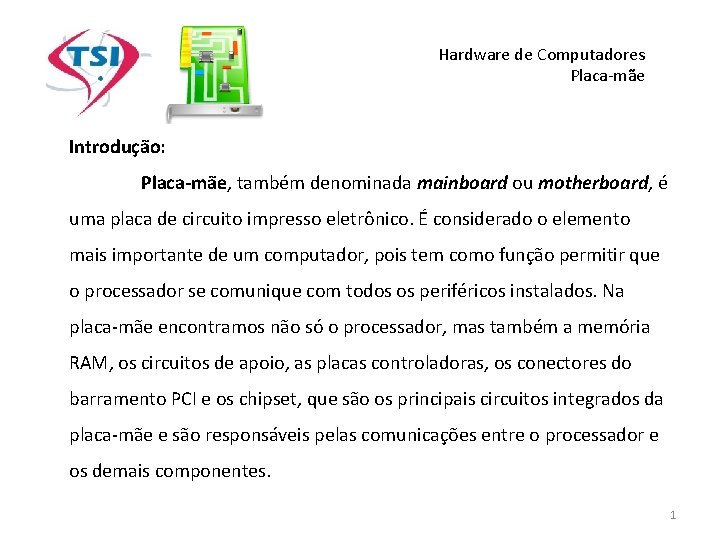 TSI

Hardware de Computadores
Placa-mãe

Introdução:

Placa-mãe, também denominada mainboard ou motherboard, é uma placa de circuito impresso eletrônico. É considerado o elemento mais importante de um computador, pois tem como função permitir que o processador se comunique com todos os periféricos instalados. Na placa-mãe encontramos não só o processador, mas também a memória RAM, os circuitos de apoio, as placas controladoras, os conectores do barramento PCI e os chipset, que são os principais circuitos integrados da placa-mãe e são responsáveis pelas comunicações entre o processador e os demais componentes.

1